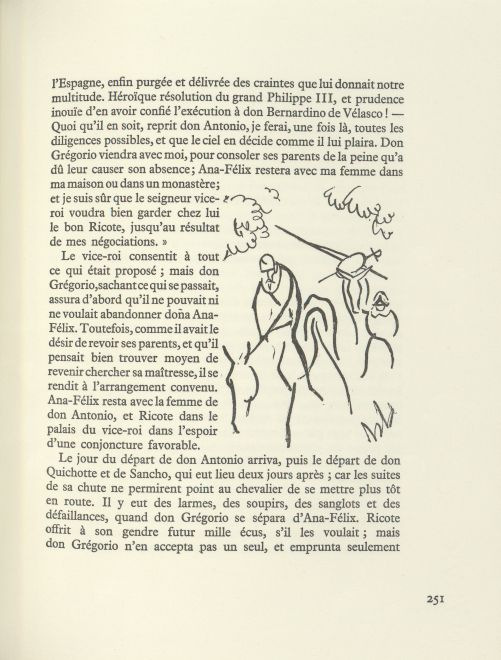 l'Espagne, enfin purgée et délivrée des craintes que lui donnait notre multitude. Héroïque résolution du grand Philippe III, et prudence inouïe d'en avoir confié l'exécution à don Bernardino de Vélasco ! — Quoi qu'il en soit, reprit don Antonio, je ferai, une fois là, toutes les diligences possibles, et que le ciel en décide comme il lui plaira. Don Grégorio viendra avec moi, pour consoler ses parents de la peine qu'a dû leur causer son absence ; Ana-Félix restera avec ma femme dans ma maison ou dans un monastère ; et je suis sûr que le seigneur vice-roi voudra bien garder chez lui le bon Ricote, jusqu'au résultat de mes négociations. »

Le vice-roi consentit à tout ce qui était proposé ; mais don Grégorio, sachant ce qui se passait, assura d'abord qu'il ne pouvait ni ne voulait abandonner doña Ana-Félix. Toutefois, comme il avait le désir de revoir ses parents, et qu'il pensait bien trouver moyen de revenir chercher sa maîtresse, il se rendit à l'arrangement convenu. Ana-Félix resta avec la femme de don Antonio, et Ricote dans le palais du vice-roi dans l'espoir d'une conjoncture favorable.

Le jour du départ de don Antonio arriva, puis le départ de don Quichotte et de Sancho, qui eut lieu deux jours après ; car les suites de sa chute ne permirent point au chevalier de se mettre plus tôt en route. Il y eut des larmes, des soupirs, des sanglots et des défaillances, quand don Grégorio se sépara d'Ana-Félix. Ricote offrit à son gendre futur mille écus, s'il les voulait ; mais don Grégorio n'en accepta pas un seul, et emprunta seulement

251